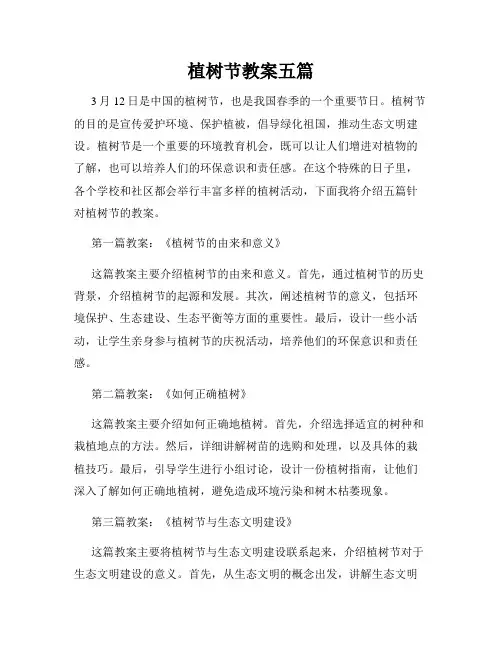 植树节教案五篇

3月12日是中国的植树节，也是我国春季的一个重要节日。植树节的目的是宣传爱护环境、保护植被，倡导绿化祖国，推动生态文明建设。植树节是一个重要的环境教育机会，既可以让人们增进对植物的了解，也可以培养人们的环保意识和责任感。在这个特殊的日子里，各个学校和社区都会举行丰富多样的植树活动，下面我将介绍五篇针对植树节的教案。

第一篇教案：《植树节的由来和意义》

这篇教案主要介绍植树节的由来和意义。首先，通过植树节的历史背景，介绍植树节的起源和发展。其次，阐述植树节的意义，包括环境保护、生态建设、生态平衡等方面的重要性。最后，设计一些小活动，让学生亲身参与植树节的庆祝活动，培养他们的环保意识和责任感。

第二篇教案：《如何正确植树》

这篇教案主要介绍如何正确地植树。首先，介绍选择适宜的树种和栽植地点的方法。然后，详细讲解树苗的选购和处理，以及具体的栽植技巧。最后，引导学生进行小组讨论，设计一份植树指南，让他们深入了解如何正确地植树，避免造成环境污染和树木枯萎现象。

第三篇教案：《植树节与生态文明建设》

这篇教案主要将植树节与生态文明建设联系起来，介绍植树节对于生态文明建设的意义。首先，从生态文明的概念出发，讲解生态文明